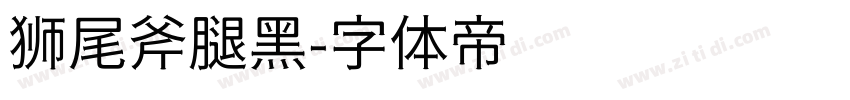 狮尾斧腿黑-字体帝

www.zi ti di.com www.zi ti di.com www.zi ti di.com www.zi ti di.com